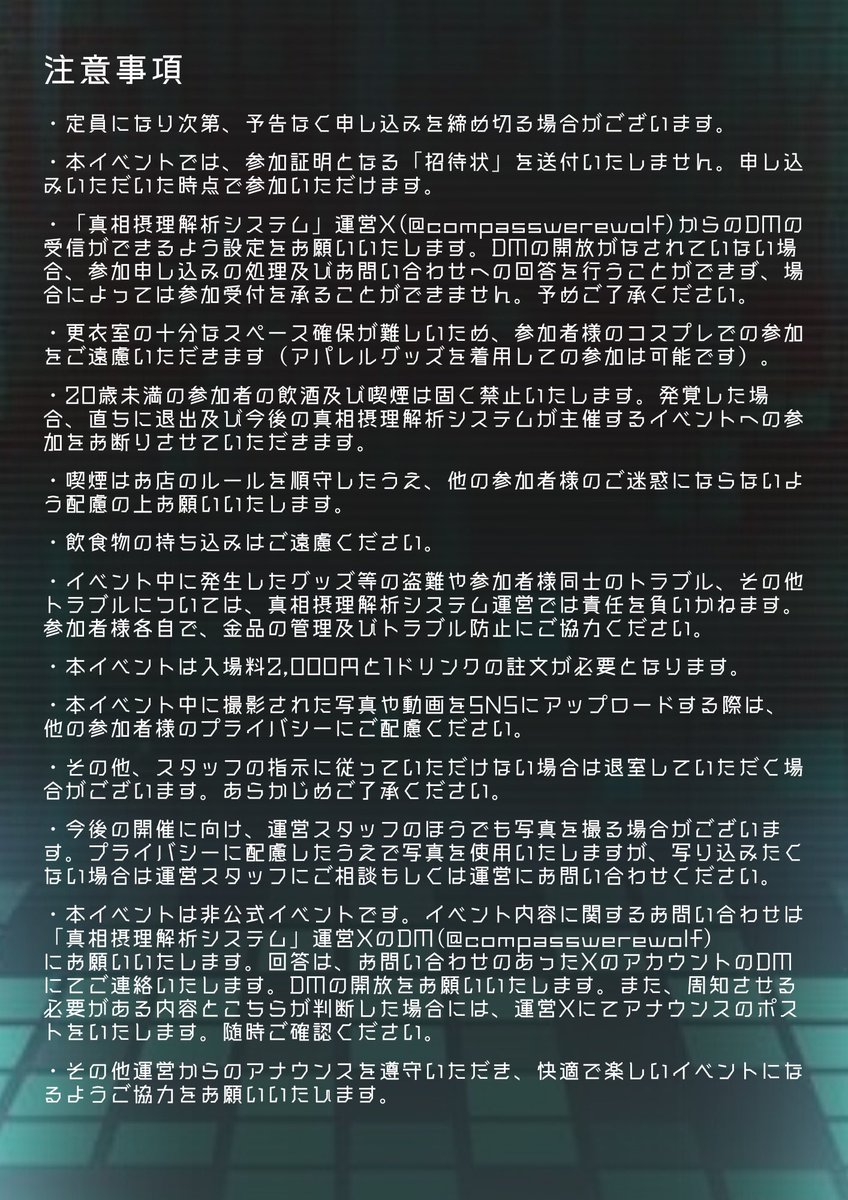 注意事項

・定員になり次第、予告なく申し込みを締め切る場合がございます。

・本イベントでは、参加証明となる「招待状」を送付いたしません。申し込みいただいた時点で参加いただけます。

・「真相摂理解析システム」運営X(@compasswerewolf)からのDMの受信ができるよう設定をお願いいたします。DMの開放がなされていない場合、参加申し込みの処理及びお問い合わせへの回答を行うことができず、場合によっては参加受付を承ることができません。予めご了承ください。

・更衣室の十分なスペース確保が難しいため、参加者様のコスプレでの参加をご遠慮いただきます（アパレルグッズを着用しての参加は可能です）。

・20歳未満の参加者の飲酒及び喫煙は固く禁止いたします。発覚した場合、直ちに退出及び今後の真相摂理解析システムが主催するイベントへの参加をお断りさせていただきます。

・喫煙はお店のルールを順守したうえ、他の参加者様のご迷惑にならないよう配慮の上お願いいたします。

・飲食物の持ち込みはご遠慮ください。

・イベント中に発生したグッズ等の盗難や参加者様同士のトラブル、その他トラブルについては、真相摂理解析システム運営では責任を負いかねます。参加者様各自で、金品の管理及びトラブル防止にご協力ください。

・本イベントは入場料2,000円と1ドリンクの註文が必要となります。

・本イベント中に撮影された写真や動画をSNSにアップロードする際は、他の参加者様のプライバシーにご配慮ください。

・その他、スタッフの指示に従っていただけない場合は退室していただく場合がございます。あらかじめご了承ください。

・今後の開催に向け、運営スタッフのほうでも写真を撮る場合がございます。プライバシーに配慮したうえで写真を使用いたしますが、写り込みたくない場合は運営スタッフにご相談もしくは運営にお問い合わせください。

・本イベントは非公式イベントです。イベント内容に関するお問い合わせは「真相摂理解析システム」運営XのDM(@compasswerewolf)にお願いいたします。回答は、お問い合わせのあったXのアカウントのDMにてご連絡いたします。DMの開放をお願いいたします。また、周知させる必要がある内容とこちらが判断した場合には、運営Xにてアナウンスのポストをいたします。随時ご確認ください。

・その他運営からのアナウンスを遵守いただき、快適で楽しいイベントになるようご協力をお願いいたします。